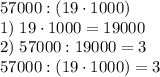 $57000 : (19 \cdot 1000)$

1) $19 \cdot 1000 = 19000$

2) $57000 : 19000 = 3$

$57000 : (19 \cdot 1000) = 3$